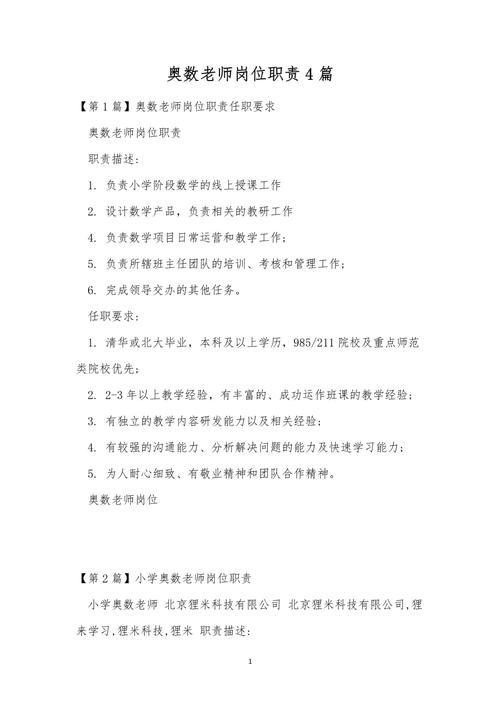 奥数老师岗位职责4篇

【第1篇】奥数老师岗位职责任职要求

奥数老师岗位职责

职责描述：

1. 负责小学阶段数学的线上授课工作

2. 设计数学产品，负责相关的教研工作

4. 负责数学项目日常运营和教学工作；

5. 负责所辖班主任团队的培训、考核和管理工作；

6. 完成领导交办的其他任务。

任职要求：

1. 清华或北大毕业，本科及以上学历，985/211院校及重点师范类院校优先；

2. 2-3年以上教学经验，有丰富的、成功运作班课的教学经验；

3. 有独立的教学内容研发能力以及相关经验；

4. 有较强的沟通能力、分析解决问题的能力及快速学习能力；

5. 为人耐心细致、有敬业精神和团队合作精神。

奥数老师岗位

【第2篇】小学奥数老师岗位职责

小学奥数老师 北京狸米科技有限公司 北京狸米科技有限公司,狸米学习,狸米科技,狸米 职责描述：

1